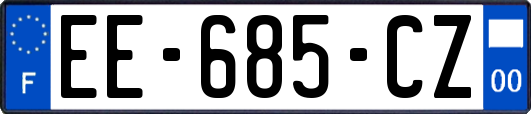 F
EE-685-CZ
00